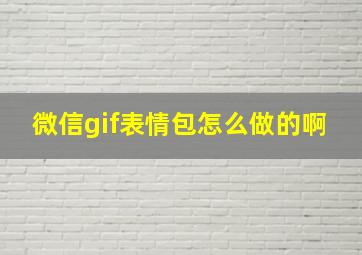 微信gif表情包怎么做的啊